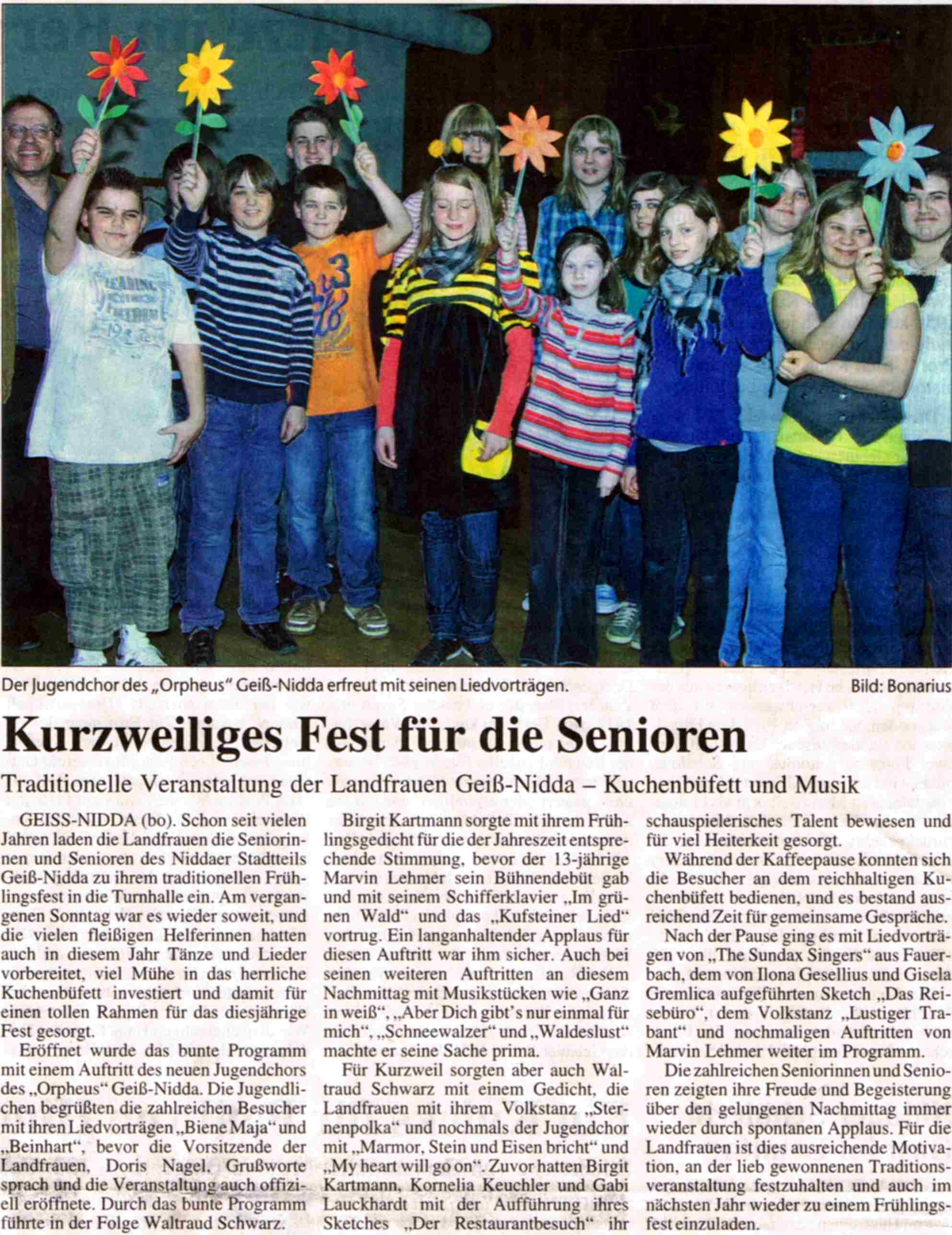 Der Jugendchor des „Orpheus" Geiß-Nidda erfreut mit seinen Liedvorträgen. Bild: Bonarius

Kurzweiliges Fest für die Senioren

Traditionelle Veranstaltung der Landfrauen Geiß-Nidda – Kuchenbüfett und Musik

GEISS-NIDDA (bo). Schon seit vielen Jahren laden die Landfrauen die Seniorinnen und Senioren des Niddaer Stadtteils Geiß-Nidda zu ihrem traditionellen Frühlingsfest in die Turnhalle ein. Am vergangenen Sonntag war es wieder soweit, und die vielen fleißigen Helferinnen hatten auch in diesem Jahr Tänze und Lieder vorbereitet, viel Mühe in das herrliche Kuchenbüfett investiert und damit für einen tollen Rahmen für das diesjährige Fest gesorgt.

Eröffnet wurde das bunte Programm mit einem Auftritt des neuen Jugendchors des „Orpheus" Geiß-Nidda. Die Jugendlichen begrüßten die zahlreichen Besucher mit ihren Liedvorträgen „Biene Maja" und „Beinhart", bevor die Vorsitzende der Landfrauen, Doris Nagel, Grußworte sprach und die Veranstaltung auch offiziell eröffnete. Durch das bunte Programm führte in der Folge Waltraud Schwarz.

Birgit Kartmann sorgte mit ihrem Frühlingsgedicht für die der Jahreszeit entsprechende Stimmung, bevor der 13-jährige Marvin Lehmer sein Bühnendebüt gab und mit seinem Schifferklavier „Im grünen Wald" und das „Kufsteiner Lied" vortrug. Ein langanhaltender Applaus für diesen Auftritt war ihm sicher. Auch bei seinen weiteren Auftritten an diesem Nachmittag mit Musikstücken wie „Ganz in weiß", „Aber Dich gibt's nur einmal für mich", „Schneewalzer" und „Waldeslust" machte er seine Sache prima.

Für Kurzweil sorgten aber auch Waltraud Schwarz mit einem Gedicht, die Landfrauen mit ihrem Volkstanz „Sternenpolka" und nochmals der Jugendchor mit „Marmor, Stein und Eisen bricht" und „My heart will go on". Zuvor hatten Birgit Kartmann, Kornelia Keuchler und Gabi Lauckhardt mit der Aufführung ihres Sketches „Der Restaurantbesuch" ihr schauspielerisches Talent bewiesen und für viel Heiterkeit gesorgt.

Während der Kaffeepause konnten sich die Besucher an dem reichhaltigen Kuchenbüfett bedienen, und es bestand ausreichend Zeit für gemeinsame Gespräche.

Nach der Pause ging es mit Liedvorträgen von „The Sundax Singers" aus Fauerbach, dem von Ilona Gesellius und Gisela Gremlica aufgeführten Sketch „Das Reisebüro", dem Volkstanz „Lustiger Trabant" und nochmaligen Auftritten von Marvin Lehmer weiter im Programm.

Die zahlreichen Seniorinnen und Senioren zeigten ihre Freude und Begeisterung über den gelungenen Nachmittag immer wieder durch spontanen Applaus. Für die Landfrauen ist dies ausreichende Motivation, an der lieb gewonnenen Traditionsveranstaltung festzuhalten und auch im nächsten Jahr wieder zu einem Frühlingsfest einzuladen.